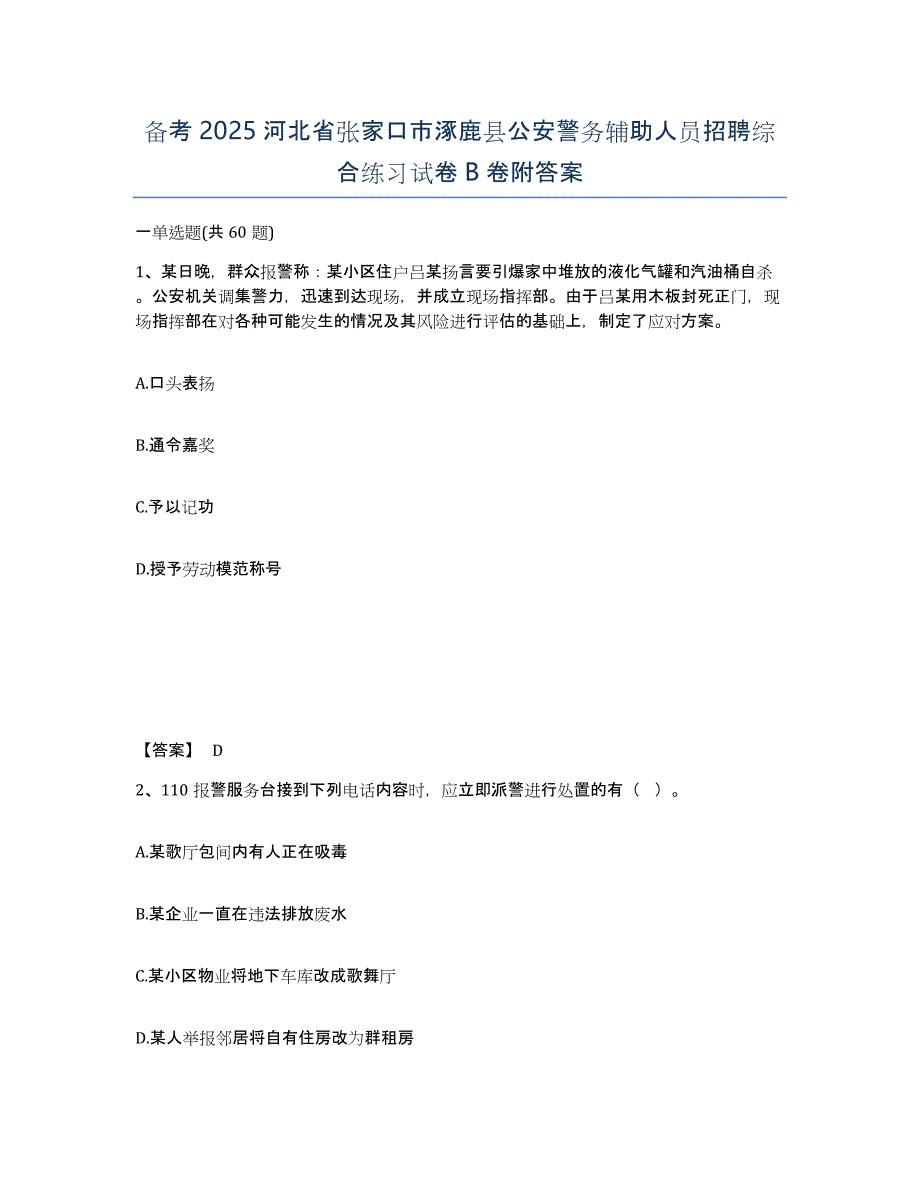 备考 2025 河北省张家口市涿鹿县公安警务辅助人员招聘综合练习试卷 B 卷附答案

一单选题(共 60 题)

1、某日晚，群众报警称：某小区住户吕某扬言要引爆家中堆放的液化气罐和汽油桶自杀。公安机关调集警力，迅速到达现场，并成立现场指挥部。由于吕某用木板封死正门，现场指挥部在对各种可能发生的情况及其风险进行评估的基础上，制定了应对方案。

A.口头表扬

B.通令嘉奖

C.予以记功

D.授予劳动模范称号

【答案】 D

2、110 报警服务台接到下列电话内容时，应立即派警进行处置的有（ ）。

A.某歌厅包间内有人正在吸毒

B.某企业一直在违法排放废水

C.某小区物业将地下车库改成歌舞厅

D.某人举报邻居将自有住房改为群租房